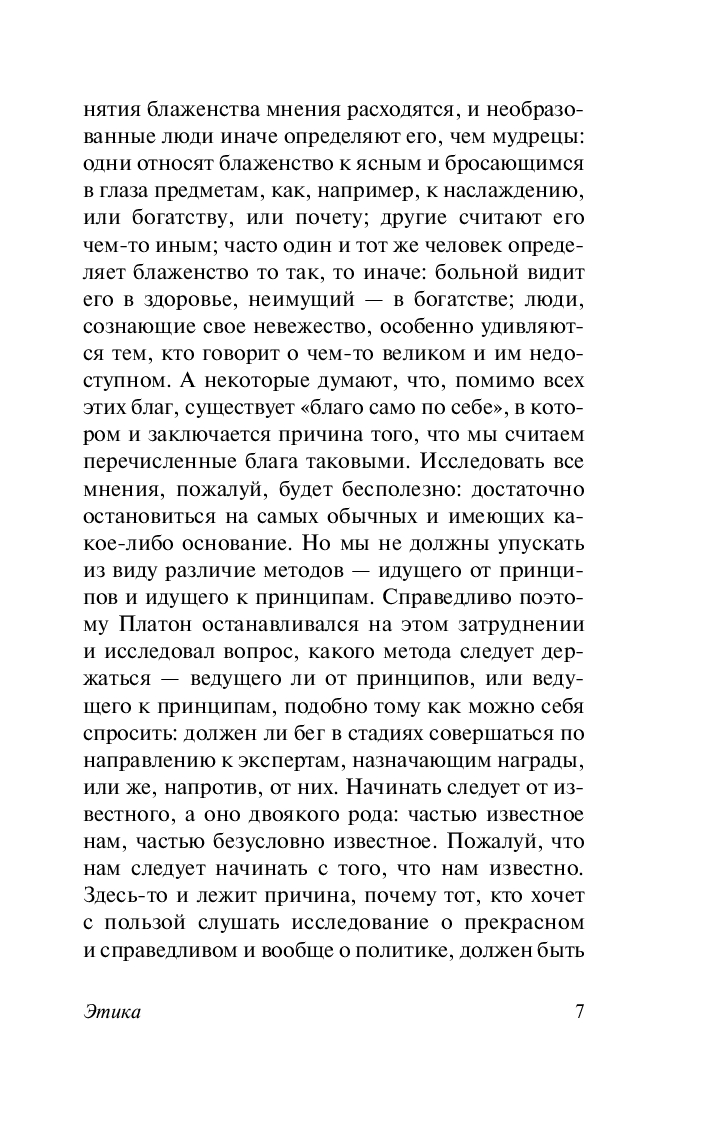 нятия блаженства мнения расходятся, и необразованные люди иначе определяют его, чем мудрецы: одни относят блаженство к ясным и бросающимся в глаза предметам, как, например, к наслаждению, или богатству, или почету; другие считают его чем-то иным; часто один и тот же человек определяет блаженство то так, то иначе: больной видит его в здоровье, неимущий — в богатстве; люди, сознающие свое невежество, особенно удивляются тем, кто говорит о чем-то великом и им недоступном. А некоторые думают, что, помимо всех этих благ, существует «благо само по себе», в котором и заключается причина того, что мы считаем перечисленные блага таковыми. Исследовать все мнения, пожалуй, будет бесполезно: достаточно остановиться на самых обычных и имеющих какое-либо основание. Но мы не должны упускать из виду различие методов — идущего от принципов и идущего к принципам. Справедливо поэтому Платон останавливался на этом затруднении и исследовал вопрос, какого метода следует держаться — ведущего ли от принципов, или ведущего к принципам, подобно тому как можно себя спросить: должен ли бег в стадиях совершаться по направлению к экспертам, назначающим награды, или же, напротив, от них. Начинать следует от известного, а оно двоякого рода: частью известное нам, частью безусловно известное. Пожалуй, что нам следует начинать с того, что нам известно. Здесь-то и лежит причина, почему тот, кто хочет с пользой слушать исследование о прекрасном и справедливом и вообще о политике, должен быть

Этика 7